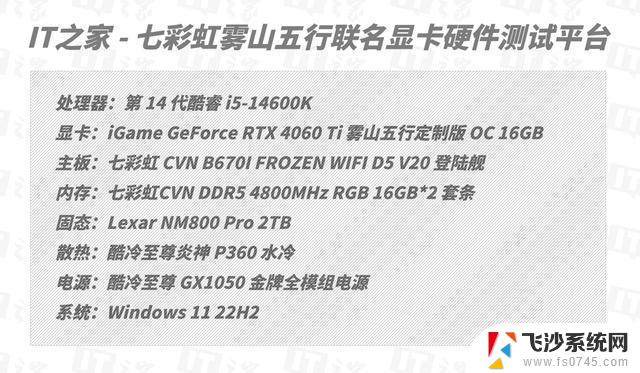 IT之家 - 七彩虹雾山五行联名显卡硬件测试平台

处理器：第 14 代酷睿 i5-14600K
显卡：iGame GeForce RTX 4060 Ti 雾山五行定制版 OC 16GB
主板：七彩虹 CVN B670I FROZEN WIFI D5 V20 登陆舰
内存：七彩虹CVN DDR5 4800MHz RGB 16GB*2 套条
固态：Lexar NM800 Pro 2TB
散热：酷冷至尊炎神 P360 水冷
电源：酷冷至尊 GX1050 金牌全模组电源
系统：Windows 11 22H2

飞沙系统网
www.fs0745.com